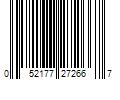 0 52177 27266 7